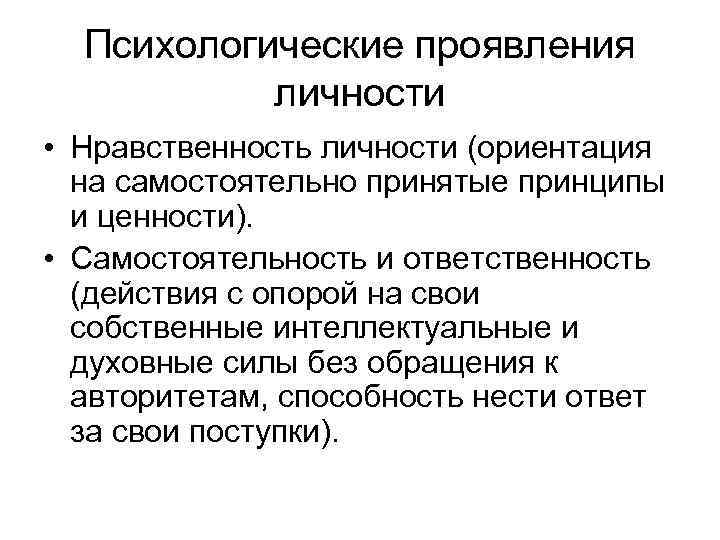 Психологические проявления личности

• Нравственность личности (ориентация на самостоятельно принятые принципы и ценности).
• Самостоятельность и ответственность (действия с опорой на свои собственные интеллектуальные и духовные силы без обращения к авторитетам, способность нести ответ за свои поступки).